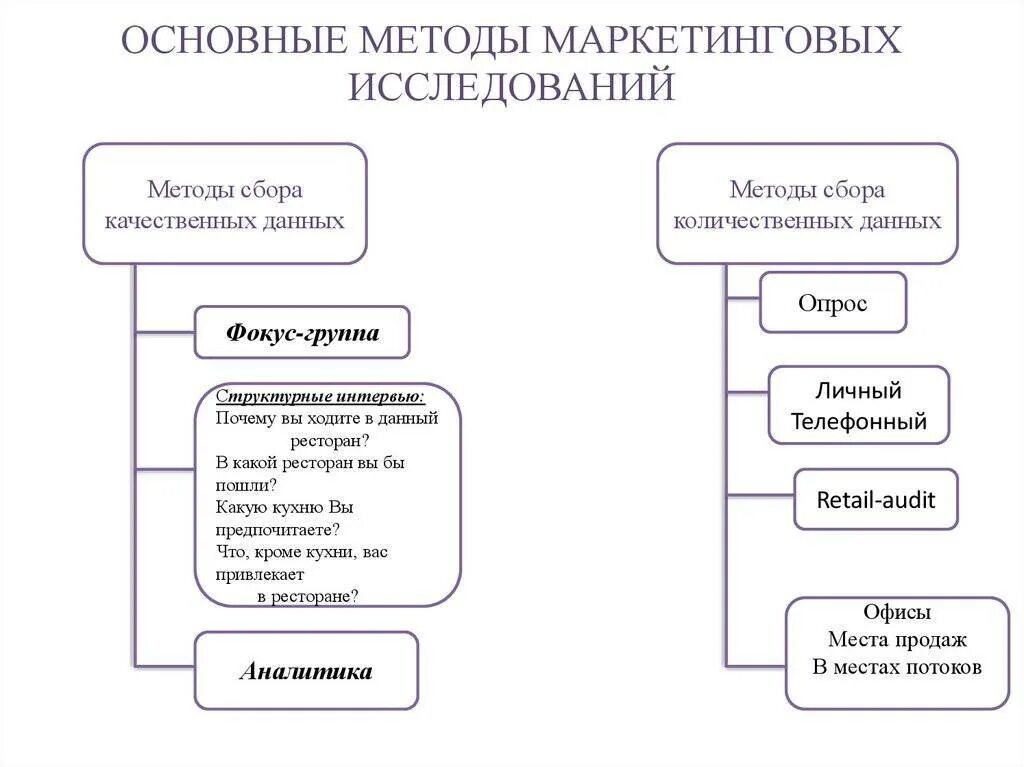 ОСНОВНЫЕ МЕТОДЫ МАРКЕТИНГОВЫХ ИССЛЕДОВАНИЙ

Методы сбора качественных данных

Фокус-группа

Структурные интервью:
Почему вы ходите в данный ресторан?
В какой ресторан вы бы пошли?
Какую кухню Вы предпочитаете?
Что, кроме кухни, вас привлекает в ресторане?

Аналитика

Методы сбора количественных данных

Опрос

Личный
Телефонный

Retail-audit

Офисы
Места продаж
В местах потоков